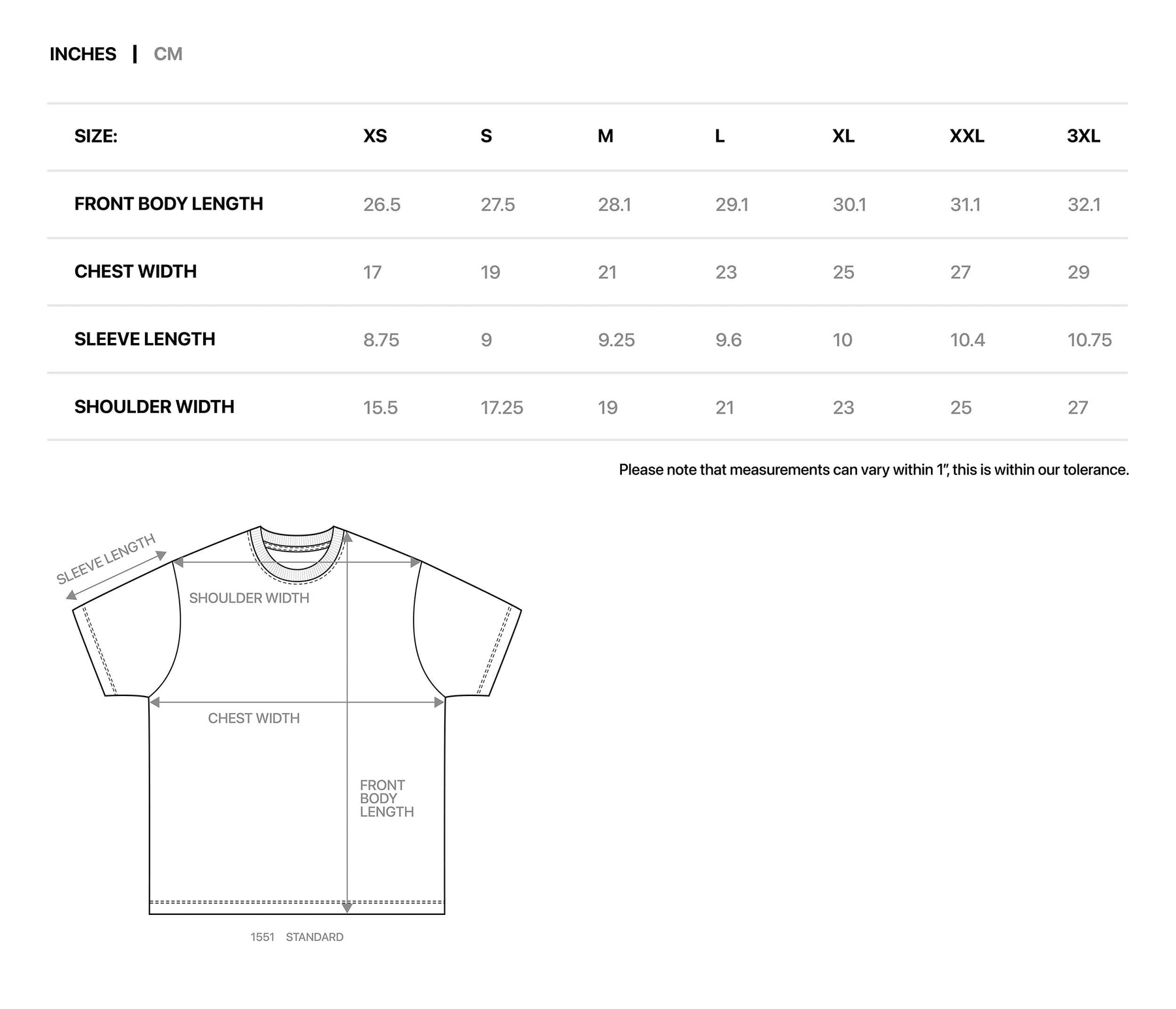 INCHES | CM

| SIZE: | XS | S | M | L | XL | XXL | 3XL |
|---|---|---|---|---|---|---|---|
| FRONT BODY LENGTH | 26.5 | 27.5 | 28.1 | 29.1 | 30.1 | 31.1 | 32.1 |
| CHEST WIDTH | 17 | 19 | 21 | 23 | 25 | 27 | 29 |
| SLEEVE LENGTH | 8.75 | 9 | 9.25 | 9.6 | 10 | 10.4 | 10.75 |
| SHOULDER WIDTH | 15.5 | 17.25 | 19 | 21 | 23 | 25 | 27 |

Please note that measurements can vary within 1", this is within our tolerance.

SLEEVE LENGTH

SHOULDER WIDTH

CHEST WIDTH

FRONT BODY LENGTH

1551 STANDARD